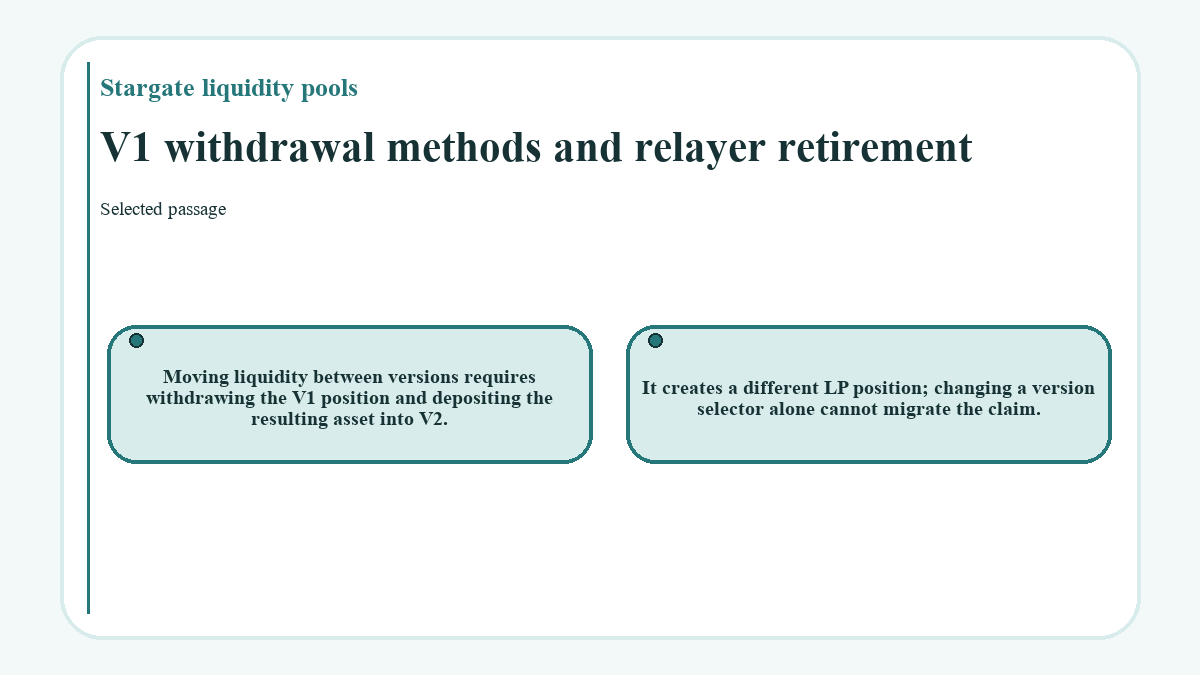 Stargate liquidity pools

V1 withdrawal methods and relayer retirement

Selected passage

Moving liquidity between versions requires withdrawing the V1 position and depositing the resulting asset into V2.

It creates a different LP position; changing a version selector alone cannot migrate the claim.